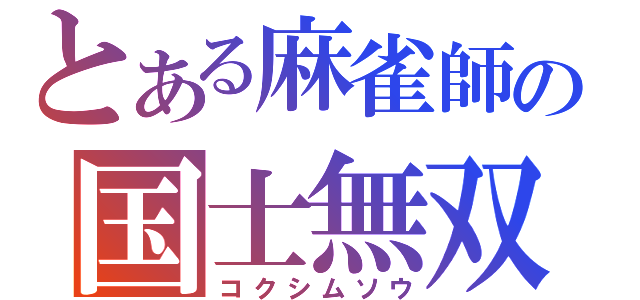 とある麻雀師の
国士無双
コクシムソウ